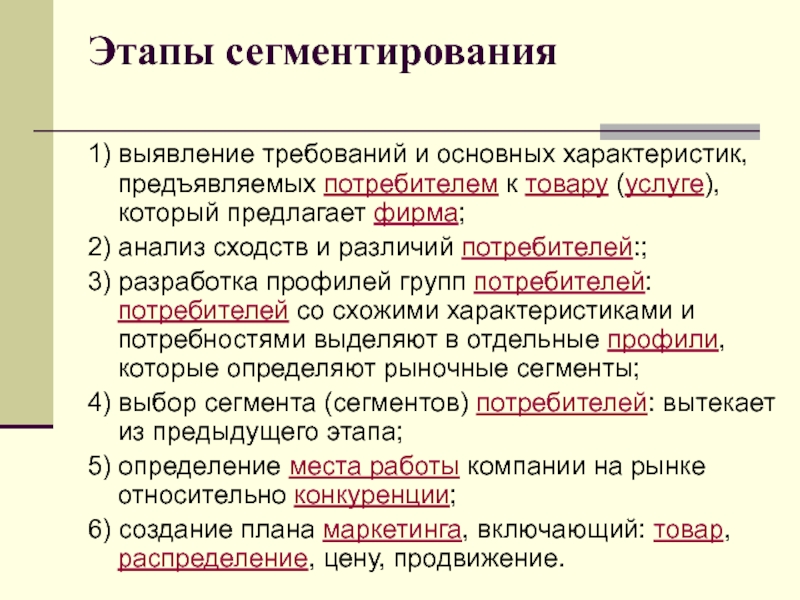 Этапы сегментирования

1) выявление требований и основных характеристик, предъявляемых потребителем к товару (услуге), который предлагает фирма;

2) анализ сходств и различий потребителей:;

3) разработка профилей групп потребителей: потребителей со схожими характеристиками и потребностями выделяют в отдельные профили, которые определяют рыночные сегменты;

4) выбор сегмента (сегментов) потребителей: вытекает из предыдущего этапа;

5) определение места работы компании на рынке относительно конкуренции;

6) создание плана маркетинга, включающий: товар, распределение, цену, продвижение.